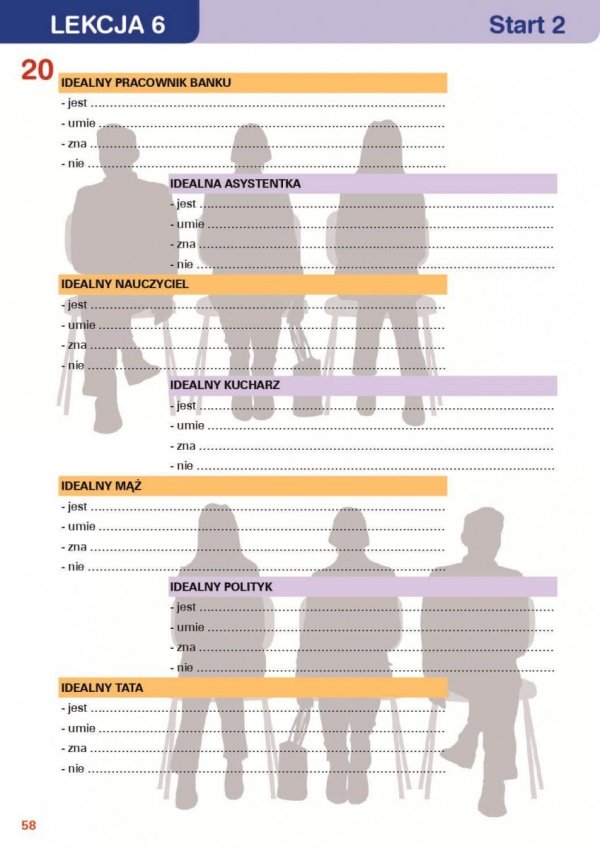 LEKCJA 6

Start 2

20

IDEALNY PRACOWNIK BANKU

- jest ____
- umie ____
- zna ____
- nie ____

IDEALNA ASYSTENTKA

- jest ____
- umie ____
- zna ____
- nie ____

IDEALNY NAUCZYCIEL

- jest ____
- umie ____
- zna ____
- nie ____

IDEALNY KUCHARZ

- jest ____
- umie ____
- zna ____
- nie ____

IDEALNY MĄŻ

- jest ____
- umie ____
- zna ____
- nie ____

IDEALNY POLITYK

- jest ____
- umie ____
- zna ____
- nie ____

IDEALNY TATA

- jest ____
- umie ____
- zna ____
- nie ____

58